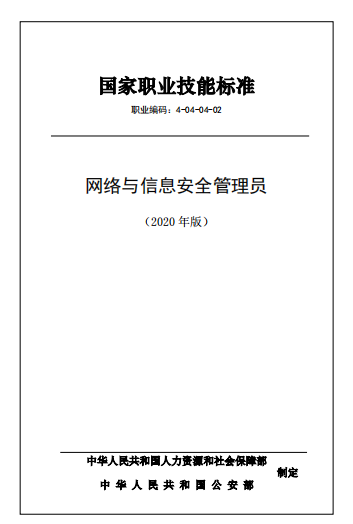 国家职业技能标准

职业编码：4-04-04-02

网络与信息安全管理员

（2020 年版）

中华人民共和国人力资源和社会保障部
中 华 人 民 共 和 国 公 安 部

制定